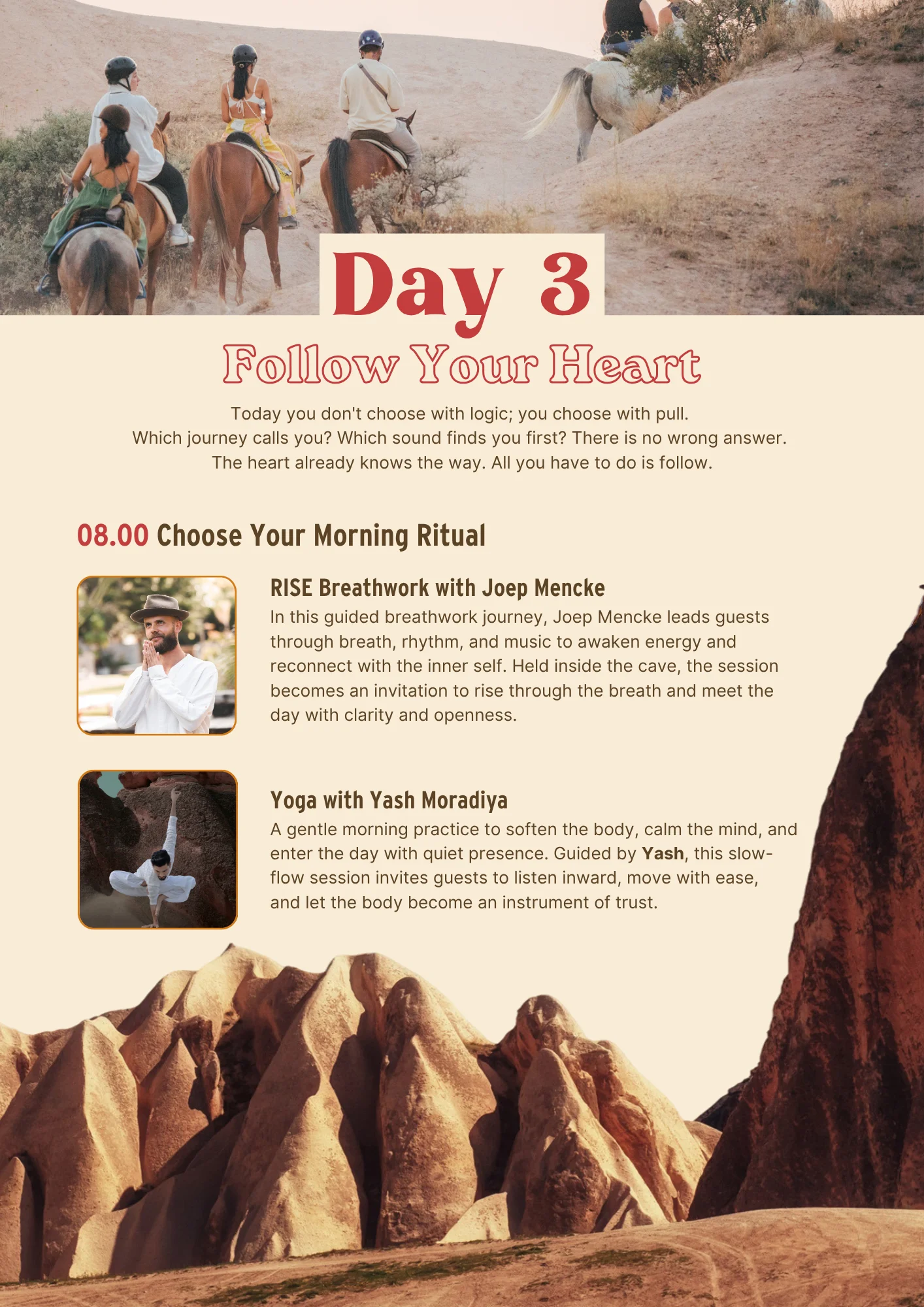 Day 3

Follow Your Heart

Today you don't choose with logic; you choose with pull.
Which journey calls you? Which sound finds you first? There is no wrong answer.
The heart already knows the way. All you have to do is follow.

08.00 Choose Your Morning Ritual

RISE Breathwork with Joep Mencke

In this guided breathwork journey, Joep Mencke leads guests through breath, rhythm, and music to awaken energy and reconnect with the inner self. Held inside the cave, the session becomes an invitation to rise through the breath and meet the day with clarity and openness.

Yoga with Yash Moradiya

A gentle morning practice to soften the body, calm the mind, and enter the day with quiet presence. Guided by Yash, this slow-flow session invites guests to listen inward, move with ease, and let the body become an instrument of trust.